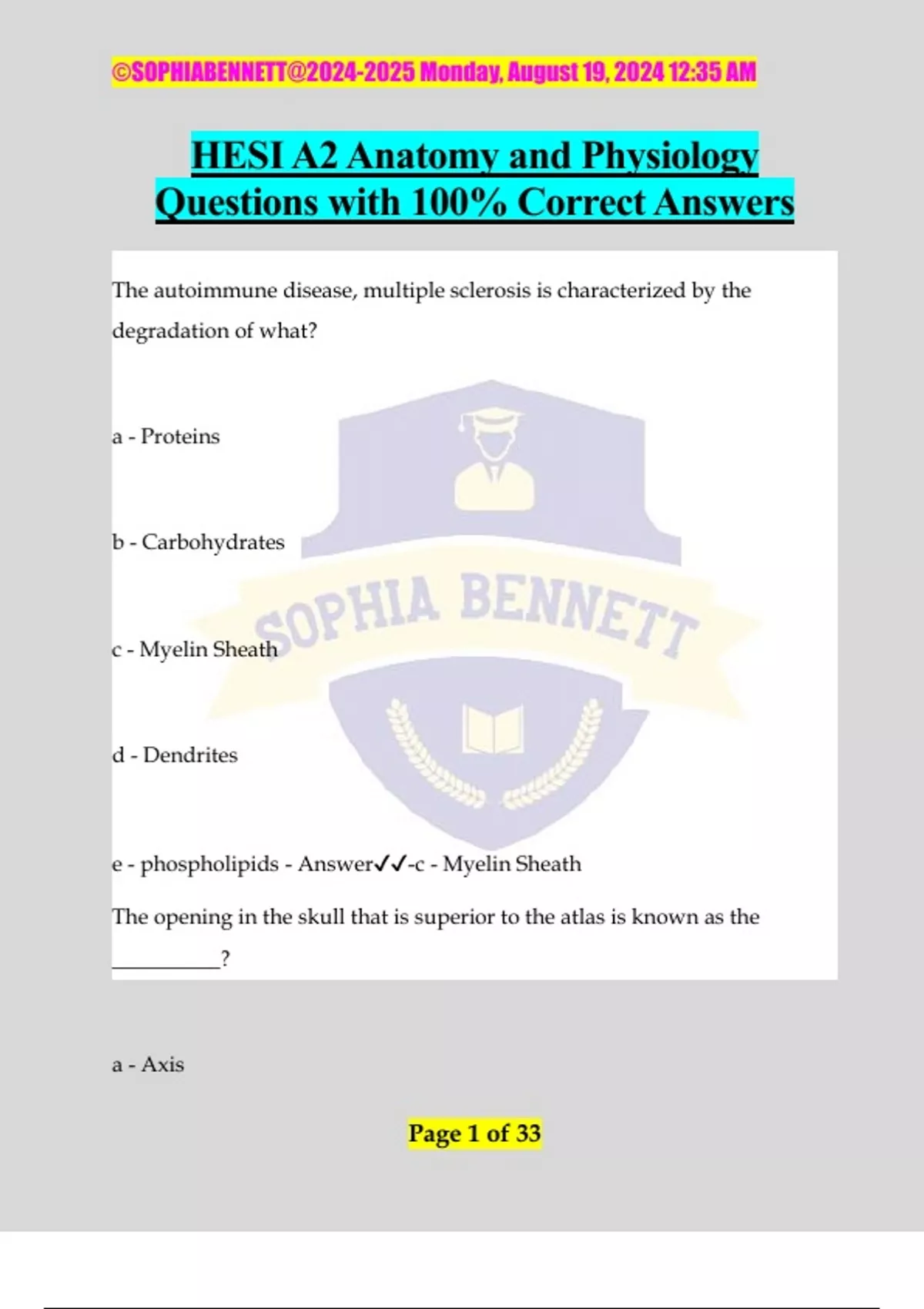 ©SOPHIABENNETT@2024-2025 Monday, August 19, 2024 12:35 AM

HESI A2 Anatomy and Physiology Questions with 100% Correct Answers

The autoimmune disease, multiple sclerosis is characterized by the degradation of what?

a - Proteins

b - Carbohydrates

c - Myelin Sheath

d - Dendrites

e - phospholipids - Answer✓✓-c - Myelin Sheath

The opening in the skull that is superior to the atlas is known as the __________?

a - Axis

SOPHIA BENNETT

Page 1 of 33